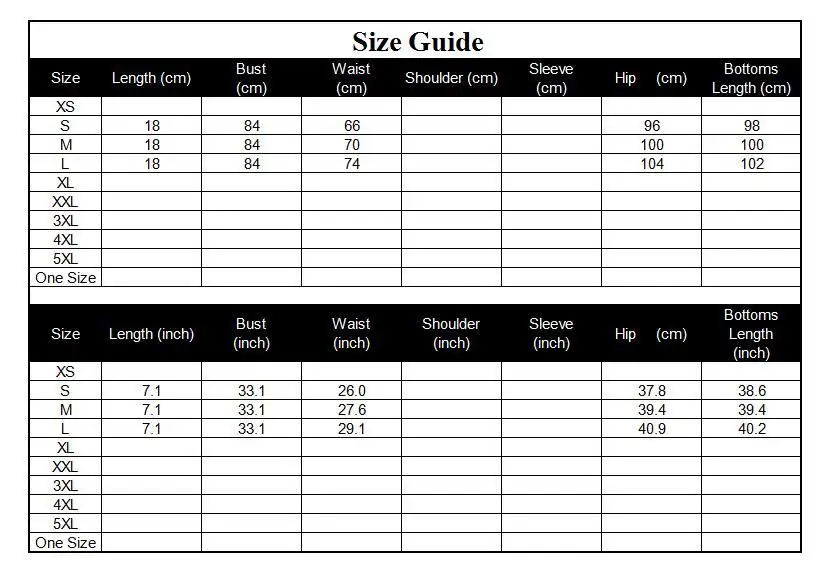 Size Guide

| Size | Length (cm) | Bust (cm) | Waist (cm) | Shoulder (cm) | Sleeve (cm) | Hip (cm) | Bottoms Length (cm) |
|---|---|---|---|---|---|---|---|
| XS | | | | | | | |
| S | 18 | 84 | 66 | | | 96 | 98 |
| M | 18 | 84 | 70 | | | 100 | 100 |
| L | 18 | 84 | 74 | | | 104 | 102 |
| XL | | | | | | | |
| XXL | | | | | | | |
| 3XL | | | | | | | |
| 4XL | | | | | | | |
| 5XL | | | | | | | |
| One Size | | | | | | | |

| Size | Length (inch) | Bust (inch) | Waist (inch) | Shoulder (inch) | Sleeve (inch) | Hip (cm) | Bottoms Length (inch) |
|---|---|---|---|---|---|---|---|
| XS | | | | | | | |
| S | 7.1 | 33.1 | 26.0 | | | 37.8 | 38.6 |
| M | 7.1 | 33.1 | 27.6 | | | 39.4 | 39.4 |
| L | 7.1 | 33.1 | 29.1 | | | 40.9 | 40.2 |
| XL | | | | | | | |
| XXL | | | | | | | |
| 3XL | | | | | | | |
| 4XL | | | | | | | |
| 5XL | | | | | | | |
| One Size | | | | | | | |